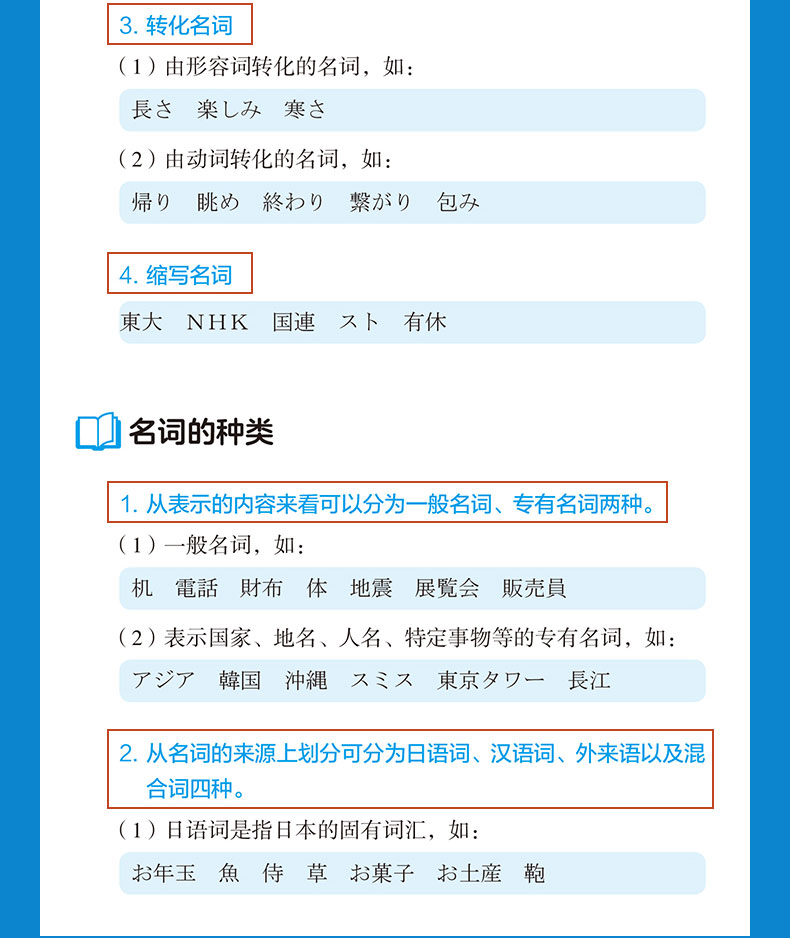 3. 转化名词

（1）由形容词转化的名词，如：

長さ　楽しみ　寒さ

（2）由动词转化的名词，如：

帰り　眺め　終わり　繋がり　包み

4. 缩写名词

東大　NHK　国連　スト　有休

名词的种类

1. 从表示的内容来看可以分为一般名词、专有名词两种。

（1）一般名词，如：

机　電話　財布　体　地震　展覧会　販売員

（2）表示国家、地名、人名、特定事物等的专有名词，如：

アジア　韓国　沖縄　スミス　東京タワー　長江

2. 从名词的来源上划分可分为日语词、汉语词、外来语以及混合词四种。

（1）日语词是指日本的固有词汇，如：

お年玉　魚　侍　草　お菓子　お土産　鞄